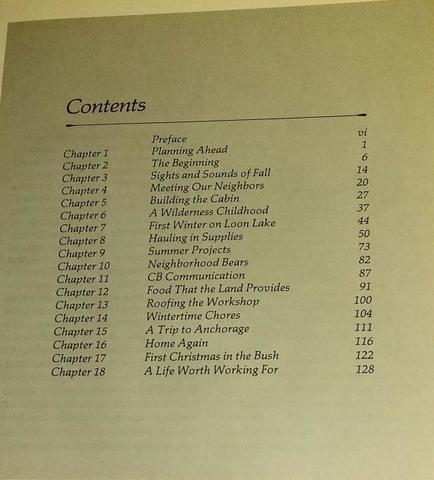 Contents

| | | |
|---|---|---|
| | Preface | vi |
| Chapter 1 | Planning Ahead | 1 |
| Chapter 2 | The Beginning | 6 |
| Chapter 3 | Sights and Sounds of Fall | 14 |
| Chapter 4 | Meeting Our Neighbors | 20 |
| Chapter 5 | Building the Cabin | 27 |
| Chapter 6 | A Wilderness Childhood | 37 |
| Chapter 7 | First Winter on Loon Lake | 44 |
| Chapter 8 | Hauling in Supplies | 50 |
| Chapter 9 | Summer Projects | 73 |
| Chapter 10 | Neighborhood Bears | 82 |
| Chapter 11 | CB Communication | 87 |
| Chapter 12 | Food That the Land Provides | 91 |
| Chapter 13 | Roofing the Workshop | 100 |
| Chapter 14 | Wintertime Chores | 104 |
| Chapter 15 | A Trip to Anchorage | 111 |
| Chapter 16 | Home Again | 116 |
| Chapter 17 | First Christmas in the Bush | 122 |
| Chapter 18 | A Life Worth Working For | 128 |